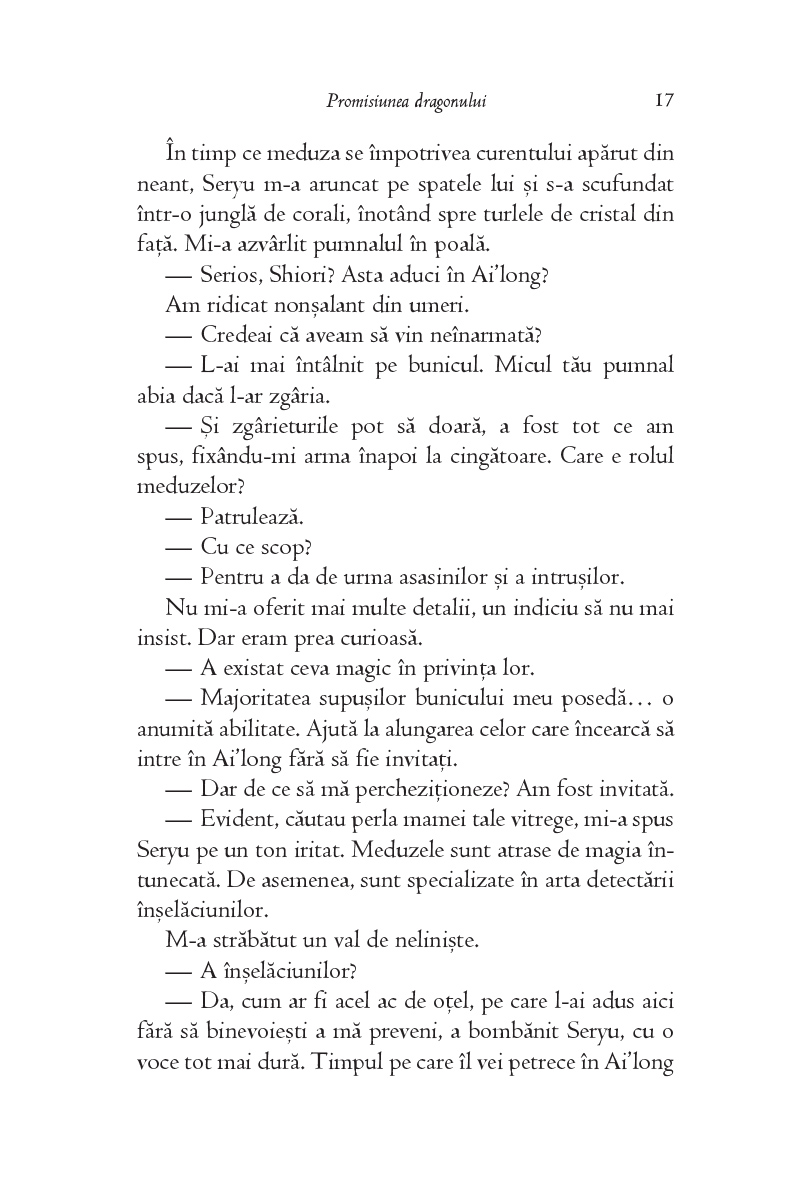 Promisiunea dragonului 17

În timp ce meduza se împotrivea curentului apărut din neant, Seryu m-a aruncat pe spatele lui și s-a scufundat într-o junglă de corali, înotând spre turlele de cristal din față. Mi-a azvârlit pumnalul în poală.

— Serios, Shiori? Asta aduci în Ai'long?

Am ridicat nonșalant din umeri.

— Credeai că aveam să vin neînarmată?

— L-ai mai întâlnit pe bunicul. Micul tău pumnal abia dacă l-ar zgâria.

— Și zgârieturile pot să doară, a fost tot ce am spus, fixându-mi arma înapoi la cingătoare. Care e rolul meduzelor?

— Patrulează.

— Cu ce scop?

— Pentru a da de urma asasinilor și a intrușilor.

Nu mi-a oferit mai multe detalii, un indiciu să nu mai insist. Dar eram prea curioasă.

— A existat ceva magic în privința lor.

— Majoritatea supușilor bunicului meu posedă… o anumită abilitate. Ajută la alungarea celor care încearcă să intre în Ai'long fără să fie invitați.

— Dar de ce să mă percheziționeze? Am fost invitată.

— Evident, căutau perla mamei tale vitrege, mi-a spus Seryu pe un ton iritat. Meduzele sunt atrase de magia întunecată. De asemenea, sunt specializate în arta detectării înșelăciunilor.

M-a străbătut un val de neliniște.

— A înșelăciunilor?

— Da, cum ar fi acel ac de oțel, pe care l-ai adus aici fără să binevoiești a mă preveni, a bombănit Seryu, cu o voce tot mai dură. Timpul pe care îl vei petrece în Ai'long